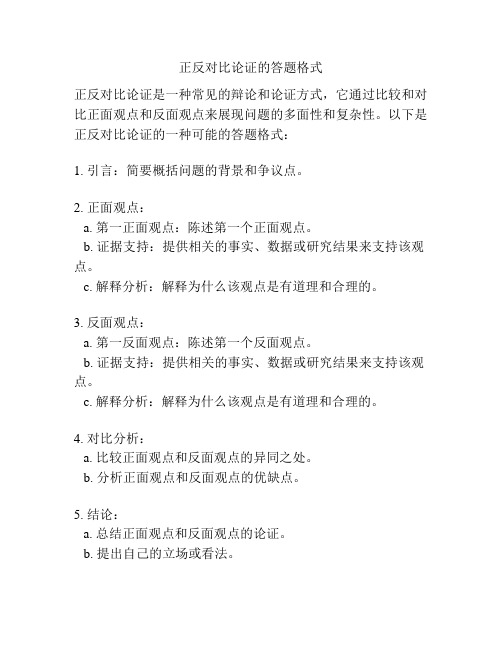 正反对比论证的答题格式

正反对比论证是一种常见的辩论和论证方式，它通过比较和对比正面观点和反面观点来展现问题的多面性和复杂性。以下是正反对比论证的一种可能的答题格式：

1. 引言：简要概括问题的背景和争议点。

2. 正面观点：
a. 第一正面观点：陈述第一个正面观点。
b. 证据支持：提供相关的事实、数据或研究结果来支持该观点。
c. 解释分析：解释为什么该观点是有道理和合理的。

3. 反面观点：
a. 第一反面观点：陈述第一个反面观点。
b. 证据支持：提供相关的事实、数据或研究结果来支持该观点。
c. 解释分析：解释为什么该观点是有道理和合理的。

4. 对比分析：
a. 比较正面观点和反面观点的异同之处。
b. 分析正面观点和反面观点的优缺点。

5. 结论：
a. 总结正面观点和反面观点的论证。
b. 提出自己的立场或看法。